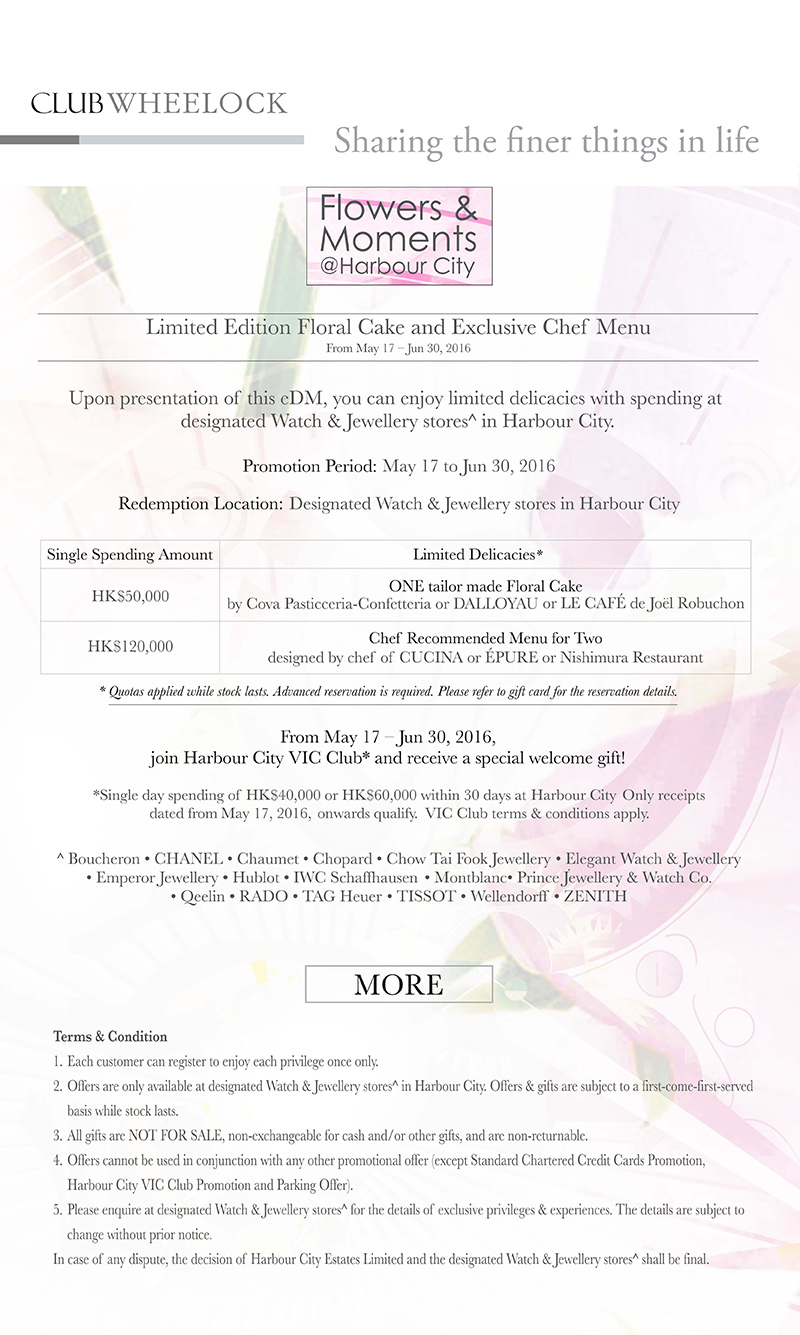 CLUB WHEELOCK

Sharing the finer things in life

Flowers & Moments @Harbour City

Limited Edition Floral Cake and Exclusive Chef Menu
From May 17 – Jun 30, 2016

Upon presentation of this eDM, you can enjoy limited delicacies with spending at designated Watch & Jewellery stores^ in Harbour City.

Promotion Period: May 17 to Jun 30, 2016

Redemption Location: Designated Watch & Jewellery stores in Harbour City

| Single Spending Amount | Limited Delicacies* |
|---|---|
| HK$50,000 | ONE tailor made Floral Cake by Cova Pasticceria-Confetteria or DALLOYAU or LE CAFÉ de Joël Robuchon |
| HK$120,000 | Chef Recommended Menu for Two designed by chef of CUCINA or ÉPURE or Nishimura Restaurant |

* Quotas applied while stock lasts. Advanced reservation is required. Please refer to gift card for the reservation details.

From May 17 – Jun 30, 2016, join Harbour City VIC Club* and receive a special welcome gift!

*Single day spending of HK$40,000 or HK$60,000 within 30 days at Harbour City Only receipts dated from May 17, 2016, onwards qualify. VIC Club terms & conditions apply.

^ Boucheron • CHANEL • Chaumet • Chopard • Chow Tai Fook Jewellery • Elegant Watch & Jewellery • Emperor Jewellery • Hublot • IWC Schaffhausen • Montblanc• Prince Jewellery & Watch Co. • Qeelin • RADO • TAG Heuer • TISSOT • Wellendorff • ZENITH

MORE

Terms & Condition
1. Each customer can register to enjoy each privilege once only.
2. Offers are only available at designated Watch & Jewellery stores^ in Harbour City. Offers & gifts are subject to a first-come-first-served basis while stock lasts.
3. All gifts are NOT FOR SALE, non-exchangeable for cash and/or other gifts, and are non-returnable.
4. Offers cannot be used in conjunction with any other promotional offer (except Standard Chartered Credit Cards Promotion, Harbour City VIC Club Promotion and Parking Offer).
5. Please enquire at designated Watch & Jewellery stores^ for the details of exclusive privileges & experiences. The details are subject to change without prior notice.
In case of any dispute, the decision of Harbour City Estates Limited and the designated Watch & Jewellery stores^ shall be final.